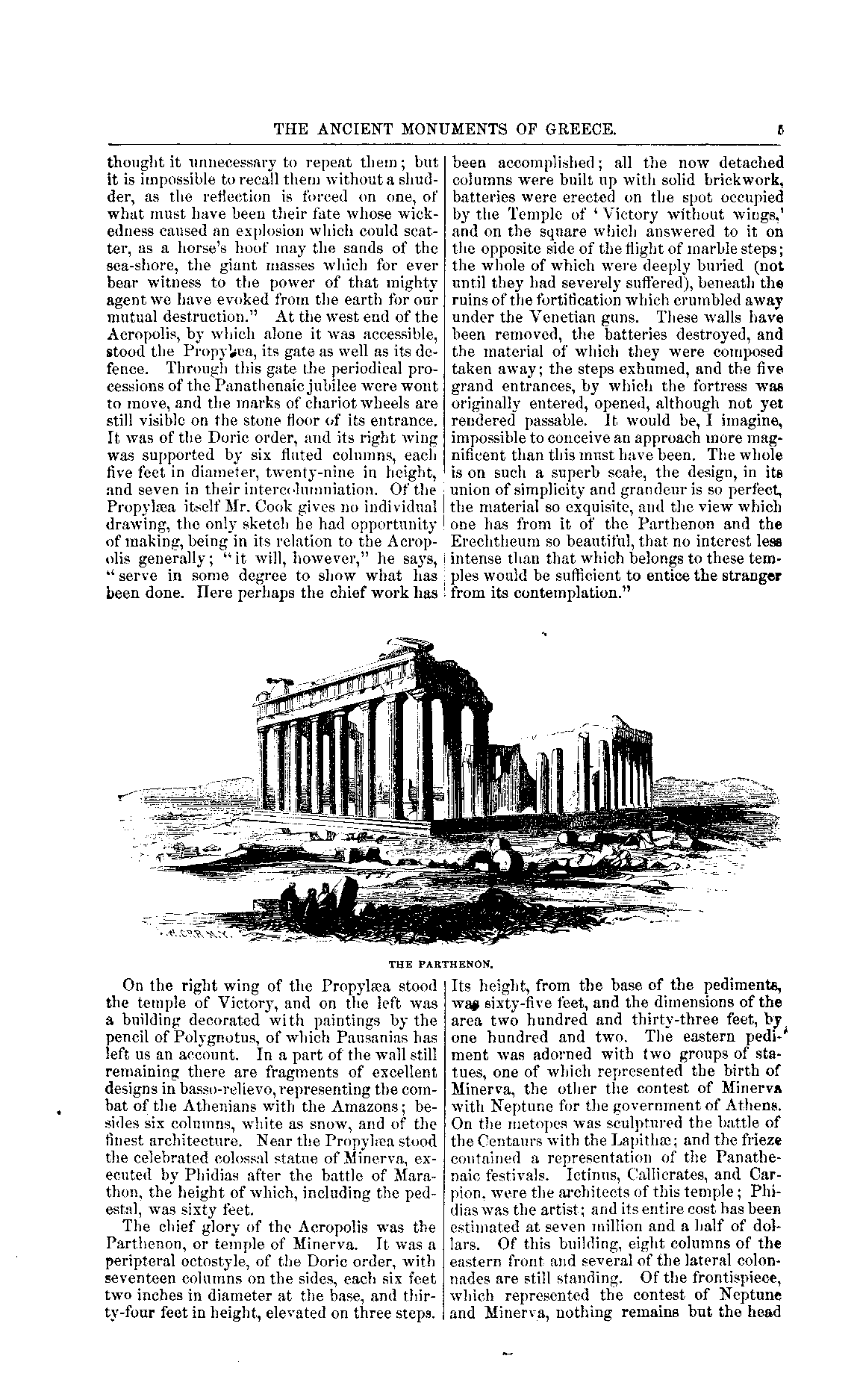 THE ANCIENT MONUMENTS OF GREECE. 5

thought it unnecessary to repeat them; but it is impossible to recall them without a shudder, as the reflection is forced on one, of what must have been their fate whose wickedness caused an explosion which could scatter, as a horse's hoof may the sands of the sea-shore, the giant masses which for ever bear witness to the power of that mighty agent we have evoked from the earth for our mutual destruction." At the west end of the Acropolis, by which alone it was accessible, stood the Propylæa, its gate as well as its defence. Through this gate the periodical processions of the Panathenaic jubilee were wont to move, and the marks of chariot wheels are still visible on the stone floor of its entrance. It was of the Doric order, and its right wing was supported by six fluted columns, each five feet in diameter, twenty-nine in height, and seven in their intercolumniation. Of the Propylæa itself Mr. Cook gives no individual drawing, the only sketch he had opportunity of making, being in its relation to the Acropolis generally; "it will, however," he says, "serve in some degree to show what has been done. Here perhaps the chief work has been accomplished; all the now detached columns were built up with solid brickwork, batteries were erected on the spot occupied by the Temple of 'Victory without wings,' and on the square which answered to it on the opposite side of the flight of marble steps; the whole of which were deeply buried (not until they had severely suffered), beneath the ruins of the fortification which crumbled away under the Venetian guns. These walls have been removed, the batteries destroyed, and the material of which they were composed taken away; the steps exhumed, and the five grand entrances, by which the fortress was originally entered, opened, although not yet rendered passable. It would be, I imagine, impossible to conceive an approach more magnificent than this must have been. The whole is on such a superb scale, the design, in its union of simplicity and grandeur is so perfect, the material so exquisite, and the view which one has from it of the Parthenon and the Erechtheum so beautiful, that no interest less intense than that which belongs to these temples would be sufficient to entice the stranger from its contemplation."

THE PARTHENON.

On the right wing of the Propylæa stood the temple of Victory, and on the left was a building decorated with paintings by the pencil of Polygnotus, of which Pausanias has left us an account. In a part of the wall still remaining there are fragments of excellent designs in basso-relievo, representing the combat of the Athenians with the Amazons; besides six columns, white as snow, and of the finest architecture. Near the Propylæa stood the celebrated colossal statue of Minerva, executed by Phidias after the battle of Marathon, the height of which, including the pedestal, was sixty feet.

The chief glory of the Acropolis was the Parthenon, or temple of Minerva. It was a peripteral octostyle, of the Doric order, with seventeen columns on the sides, each six feet two inches in diameter at the base, and thirty-four feet in height, elevated on three steps. Its height, from the base of the pediments, was sixty-five feet, and the dimensions of the area two hundred and thirty-three feet, by one hundred and two. The eastern pediment was adorned with two groups of statues, one of which represented the birth of Minerva, the other the contest of Minerva with Neptune for the government of Athens. On the metopes was sculptured the battle of the Centaurs with the Lapithæ; and the frieze contained a representation of the Panathenaic festivals. Ictinus, Callicrates, and Carpion, were the architects of this temple; Phidias was the artist; and its entire cost has been estimated at seven million and a half of dollars. Of this building, eight columns of the eastern front and several of the lateral colonnades are still standing. Of the frontispiece, which represented the contest of Neptune and Minerva, nothing remains but the head